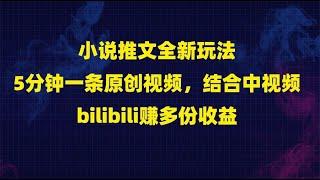 小说推文全新玩法

5分钟一条原创视频，结合中视频

bilibili赚多份收益